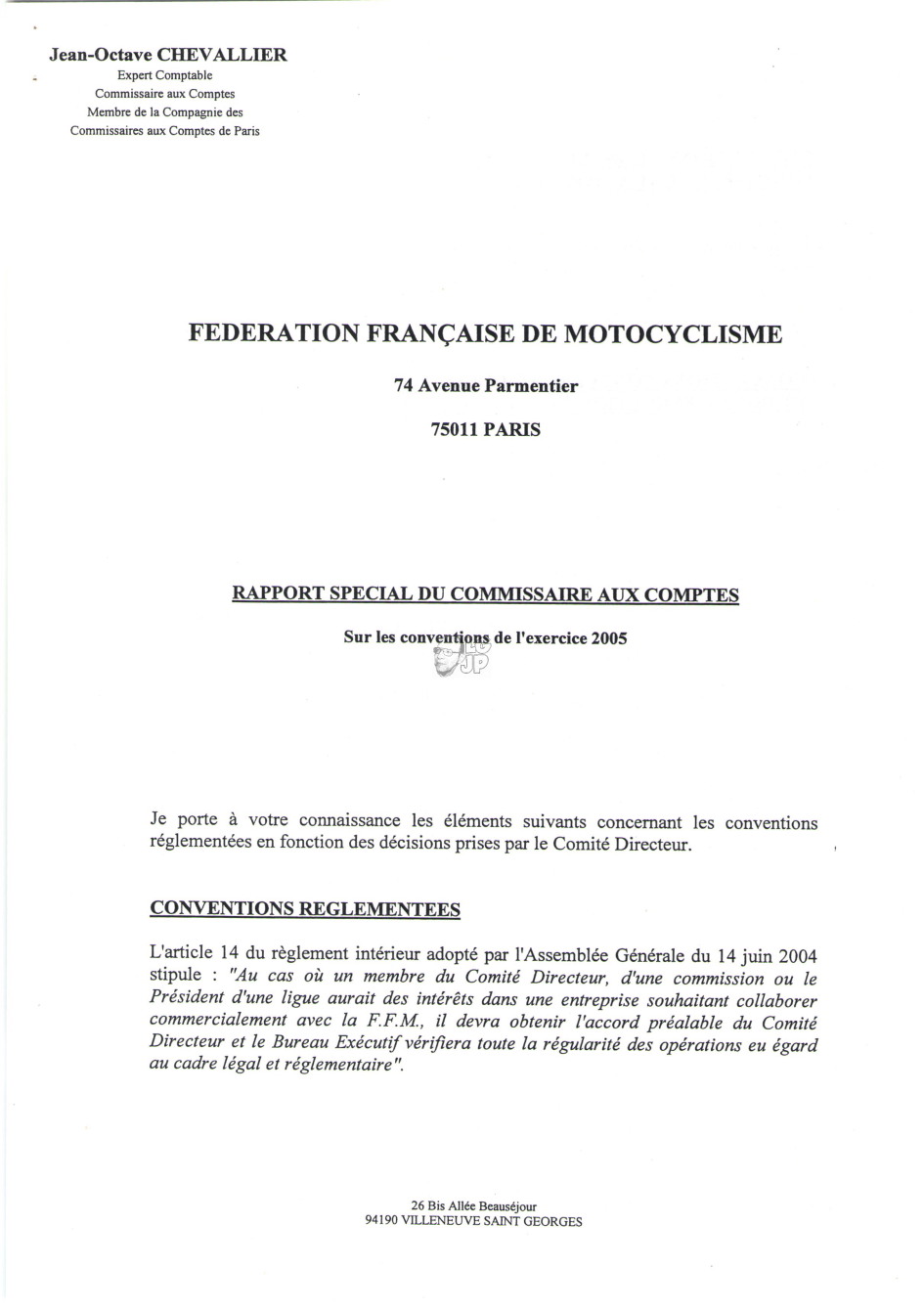 Jean-Octave CHEVALLIER
Expert Comptable
Commissaire aux Comptes
Membre de la Compagnie des
Commissaires aux Comptes de Paris

FEDERATION FRANÇAISE DE MOTOCYCLISME

74 Avenue Parmentier

75011 PARIS

RAPPORT SPECIAL DU COMMISSAIRE AUX COMPTES

Sur les conventions de l'exercice 2005

Je porte à votre connaissance les éléments suivants concernant les conventions réglementées en fonction des décisions prises par le Comité Directeur.

CONVENTIONS REGLEMENTEES

L'article 14 du règlement intérieur adopté par l'Assemblée Générale du 14 juin 2004 stipule : "Au cas où un membre du Comité Directeur, d'une commission ou le Président d'une ligue aurait des intérêts dans une entreprise souhaitant collaborer commercialement avec la F.F.M., il devra obtenir l'accord préalable du Comité Directeur et le Bureau Exécutif vérifiera toute la régularité des opérations eu égard au cadre légal et réglementaire".

26 Bis Allée Beauséjour
94190 VILLENEUVE SAINT GEORGES